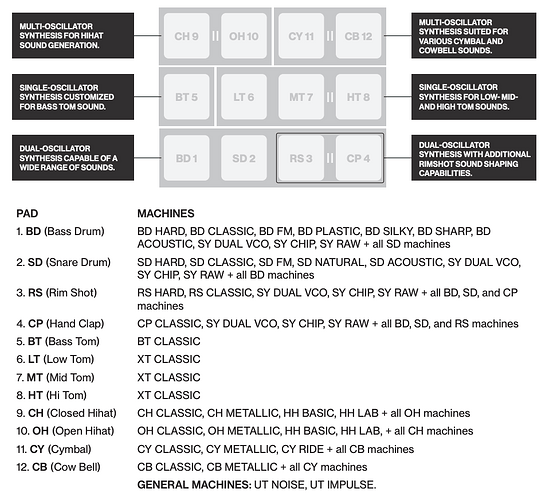 MULTI-OSCILLATOR SYNTHESIS FOR HIHAT SOUND GENERATION.

CH 9 OH 10 CY 11 CB 12

MULTI-OSCILLATOR SYNTHESIS SUITED FOR VARIOUS CYMBAL AND COWBELL SOUNDS.

SINGLE-OSCILLATOR SYNTHESIS CUSTOMIZED FOR BASS TOM SOUND.

BT 5 LT 6 MT 7 HT 8

SINGLE-OSCILLATOR SYNTHESIS FOR LOW- MID- AND HIGH TOM SOUNDS.

DUAL-OSCILLATOR SYNTHESIS CAPABLE OF A WIDE RANGE OF SOUNDS.

BD 1 SD 2 RS 3 CP 4

DUAL-OSCILLATOR SYNTHESIS WITH ADDITIONAL RIMSHOT SOUND SHAPING CAPABILITIES.

| PAD | MACHINES |
|---|---|
| 1. BD (Bass Drum) | BD HARD, BD CLASSIC, BD FM, BD PLASTIC, BD SILKY, BD SHARP, BD ACOUSTIC, SY DUAL VCO, SY CHIP, SY RAW + all SD machines |
| 2. SD (Snare Drum) | SD HARD, SD CLASSIC, SD FM, SD NATURAL, SD ACOUSTIC, SY DUAL VCO, SY CHIP, SY RAW + all BD machines |
| 3. RS (Rim Shot) | RS HARD, RS CLASSIC, SY DUAL VCO, SY CHIP, SY RAW + all BD, SD, and CP machines |
| 4. CP (Hand Clap) | CP CLASSIC, SY DUAL VCO, SY CHIP, SY RAW + all BD, SD, and RS machines |
| 5. BT (Bass Tom) | BT CLASSIC |
| 6. LT (Low Tom) | XT CLASSIC |
| 7. MT (Mid Tom) | XT CLASSIC |
| 8. HT (Hi Tom) | XT CLASSIC |
| 9. CH (Closed Hihat) | CH CLASSIC, CH METALLIC, HH BASIC, HH LAB + all OH machines |
| 10. OH (Open Hihat) | OH CLASSIC, OH METALLIC, HH BASIC, HH LAB, + all CH machines |
| 11. CY (Cymbal) | CY CLASSIC, CY METALLIC, CY RIDE + all CB machines |
| 12. CB (Cow Bell) | CB CLASSIC, CB METALLIC + all CY machines |
| | GENERAL MACHINES: UT NOISE, UT IMPULSE. |